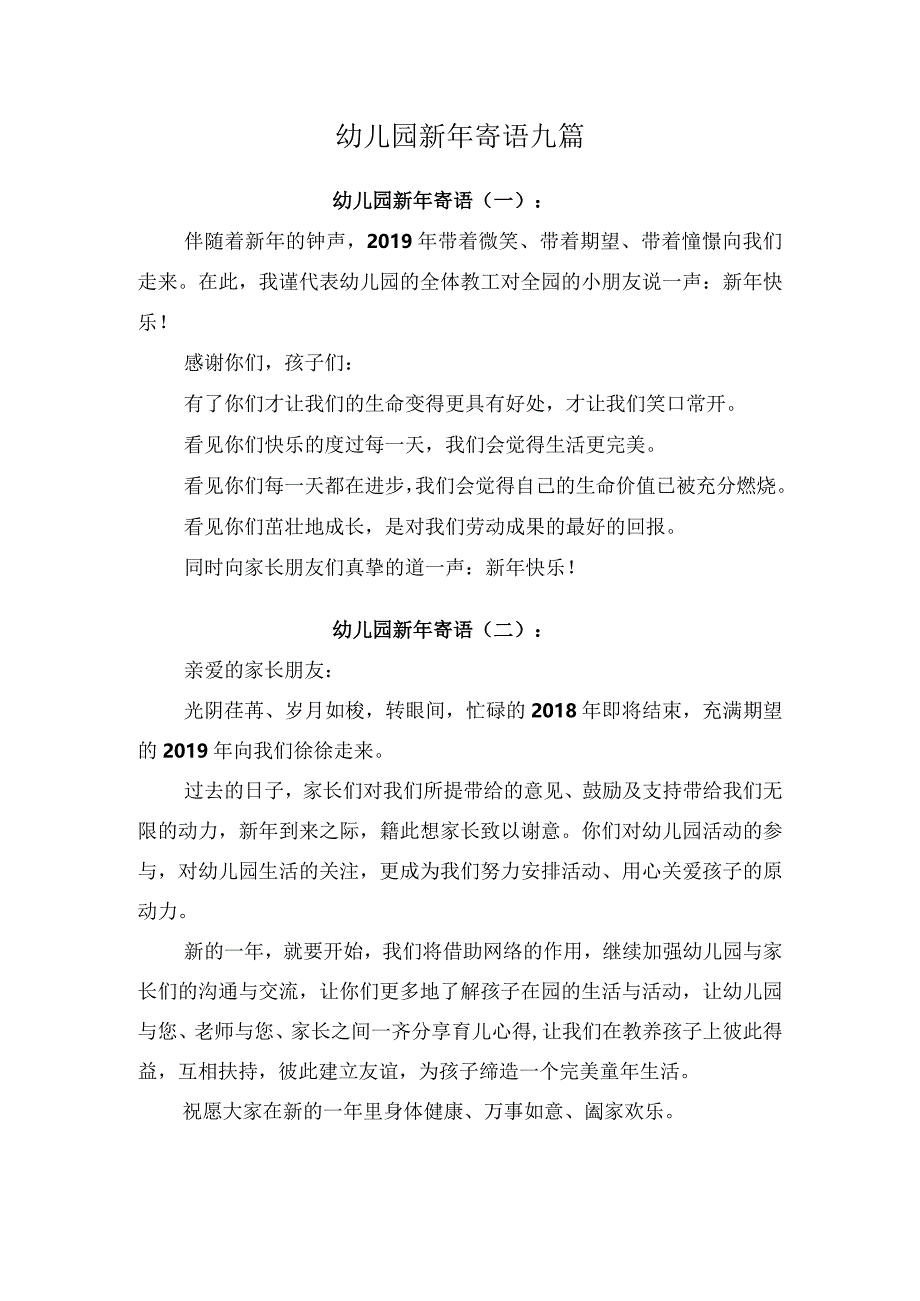 幼儿园新年寄语九篇

幼儿园新年寄语（一）：

伴随着新年的钟声，2019年带着微笑、带着期望、带着憧憬向我们走来。在此，我谨代表幼儿园的全体教工对全园的小朋友说一声：新年快乐！

感谢你们，孩子们：

有了你们才让我们的生命变得更具有好处，才让我们笑口常开。

看见你们快乐的度过每一天，我们会觉得生活更完美。

看见你们每一天都在进步，我们会觉得自己的生命价值已被充分燃烧。

看见你们茁壮地成长，是对我们劳动成果的最好的回报。

同时向家长朋友们真挚的道一声：新年快乐！

幼儿园新年寄语（二）：

亲爱的家长朋友：

光阴荏苒、岁月如梭，转眼间，忙碌的2018年即将结束，充满期望的2019年向我们徐徐走来。

过去的日子，家长们对我们所提带给的意见、鼓励及支持带给我们无限的动力，新年到来之际，籍此想家长致以谢意。你们对幼儿园活动的参与，对幼儿园生活的关注，更成为我们努力安排活动、用心关爱孩子的原动力。

新的一年，就要开始，我们将借助网络的作用，继续加强幼儿园与家长们的沟通与交流，让你们更多地了解孩子在园的生活与活动，让幼儿园与您、老师与您、家长之间一齐分享育儿心得，让我们在教养孩子上彼此得益，互相扶持，彼此建立友谊，为孩子缔造一个完美童年生活。

祝愿大家在新的一年里身体健康、万事如意、阖家欢乐。